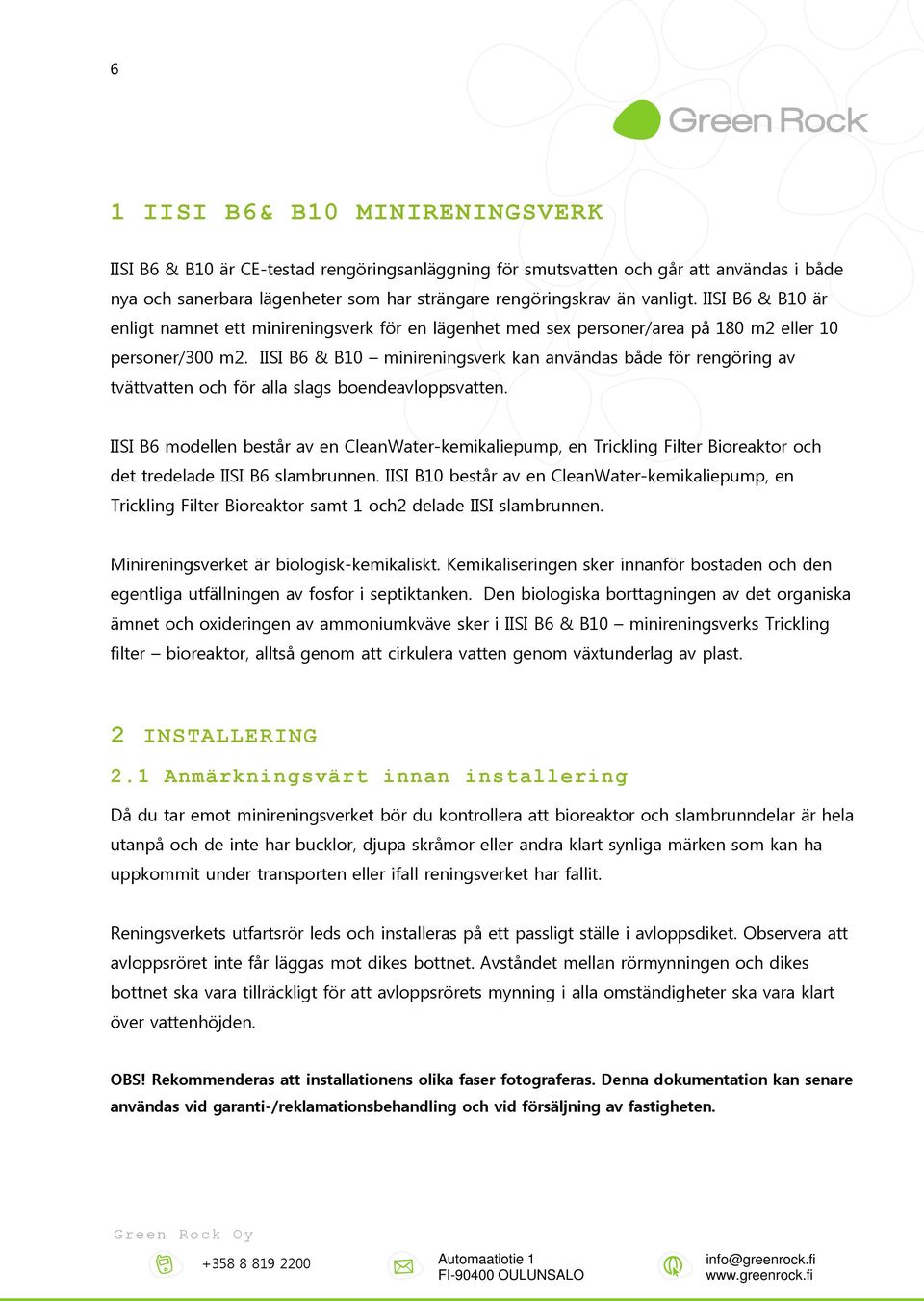 6

Green Rock

1 IISI B6& B10 MINIRENINGSVERK

IISI B6 & B10 är CE-testad rengöringsanläggning för smutsvatten och går att användas i både nya och sanerbara lägenheter som har strängare rengöringskrav än vanligt. IISI B6 & B10 är enligt namnet ett minireningsverk för en lägenhet med sex personer/area på 180 m2 eller 10 personer/300 m2. IISI B6 & B10 – minireningsverk kan användas både för rengöring av tvättvatten och för alla slags boendeavloppsvatten.

IISI B6 modellen består av en CleanWater-kemikaliepump, en Trickling Filter Bioreaktor och det tredelade IISI B6 slambrunnen. IISI B10 består av en CleanWater-kemikaliepump, en Trickling Filter Bioreaktor samt 1 och2 delade IISI slambrunnen.

Minireningsverket är biologisk-kemikaliskt. Kemikaliseringen sker innanför bostaden och den egentliga utfällningen av fosfor i septiktanken. Den biologiska borttagningen av det organiska ämnet och oxideringen av ammoniumkväve sker i IISI B6 & B10 – minireningsverks Trickling filter – bioreaktor, alltså genom att cirkulera vatten genom växtunderlag av plast.

2 INSTALLERING

2.1 Anmärkningsvärt innan installering

Då du tar emot minireningsverket bör du kontrollera att bioreaktor och slambrunndelar är hela utanpå och de inte har bucklor, djupa skråmor eller andra klart synliga märken som kan ha uppkommit under transporten eller ifall reningsverket har fallit.

Reningsverkets utfartsrör leds och installeras på ett passligt ställe i avloppsdiket. Observera att avloppsröret inte får läggas mot dikes bottnet. Avståndet mellan rörmynningen och dikes bottnet ska vara tillräckligt för att avloppsrörets mynning i alla omständigheter ska vara klart över vattenhöjden.

OBS! Rekommenderas att installationens olika faser fotograferas. Denna dokumentation kan senare användas vid garanti-/reklamationsbehandling och vid försäljning av fastigheten.

Green Rock Oy

+358 8 819 2200

Automaatiotie 1
FI-90400 OULUNSALO

info@greenrock.fi
www.greenrock.fi